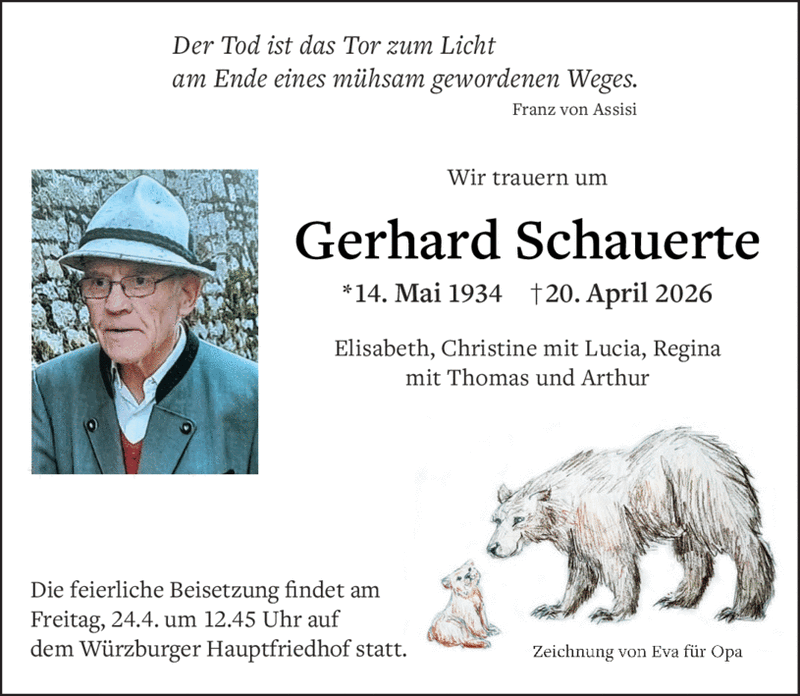 Der Tod ist das Tor zum Licht
am Ende eines mühsam gewordenen Weges.
Franz von Assisi

Wir trauern um

Gerhard Schauerte

*14. Mai 1934 †20. April 2026

Elisabeth, Christine mit Lucia, Regina
mit Thomas und Arthur

Die feierliche Beisetzung findet am Freitag, 24.4. um 12.45 Uhr auf dem Würzburger Hauptfriedhof statt.

Zeichnung von Eva für Opa